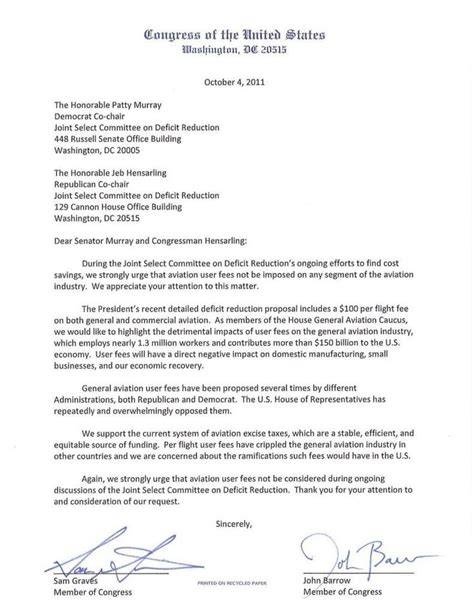 Congress of the United States
Washington, DC 20515

October 4, 2011

The Honorable Patty Murray
Democrat Co-chair
Joint Select Committee on Deficit Reduction
448 Russell Senate Office Building
Washington, DC 20005

The Honorable Jeb Hensarling
Republican Co-chair
Joint Select Committee on Deficit Reduction
129 Cannon House Office Building
Washington, DC 20515

Dear Senator Murray and Congressman Hensarling:

During the Joint Select Committee on Deficit Reduction's ongoing efforts to find cost savings, we strongly urge that aviation user fees not be imposed on any segment of the aviation industry. We appreciate your attention to this matter.

The President's recent detailed deficit reduction proposal includes a \$100 per flight fee on both general and commercial aviation. As members of the House General Aviation Caucus, we would like to highlight the detrimental impacts of user fees on the general aviation industry, which employs nearly 1.3 million workers and contributes more than \$150 billion to the U.S. economy. User fees will have a direct negative impact on domestic manufacturing, small businesses, and our economic recovery.

General aviation user fees have been proposed several times by different Administrations, both Republican and Democrat. The U.S. House of Representatives has repeatedly and overwhelmingly opposed them.

We support the current system of aviation excise taxes, which are a stable, efficient, and equitable source of funding. Per flight user fees have crippled the general aviation industry in other countries and we are concerned about the ramifications such fees would have in the U.S.

Again, we strongly urge that aviation user fees not be considered during ongoing discussions of the Joint Select Committee on Deficit Reduction. Thank you for your attention to and consideration of our request.

Sincerely,

Sam Graves
Member of Congress

PRINTED ON RECYCLED PAPER

John Barrow
Member of Congress